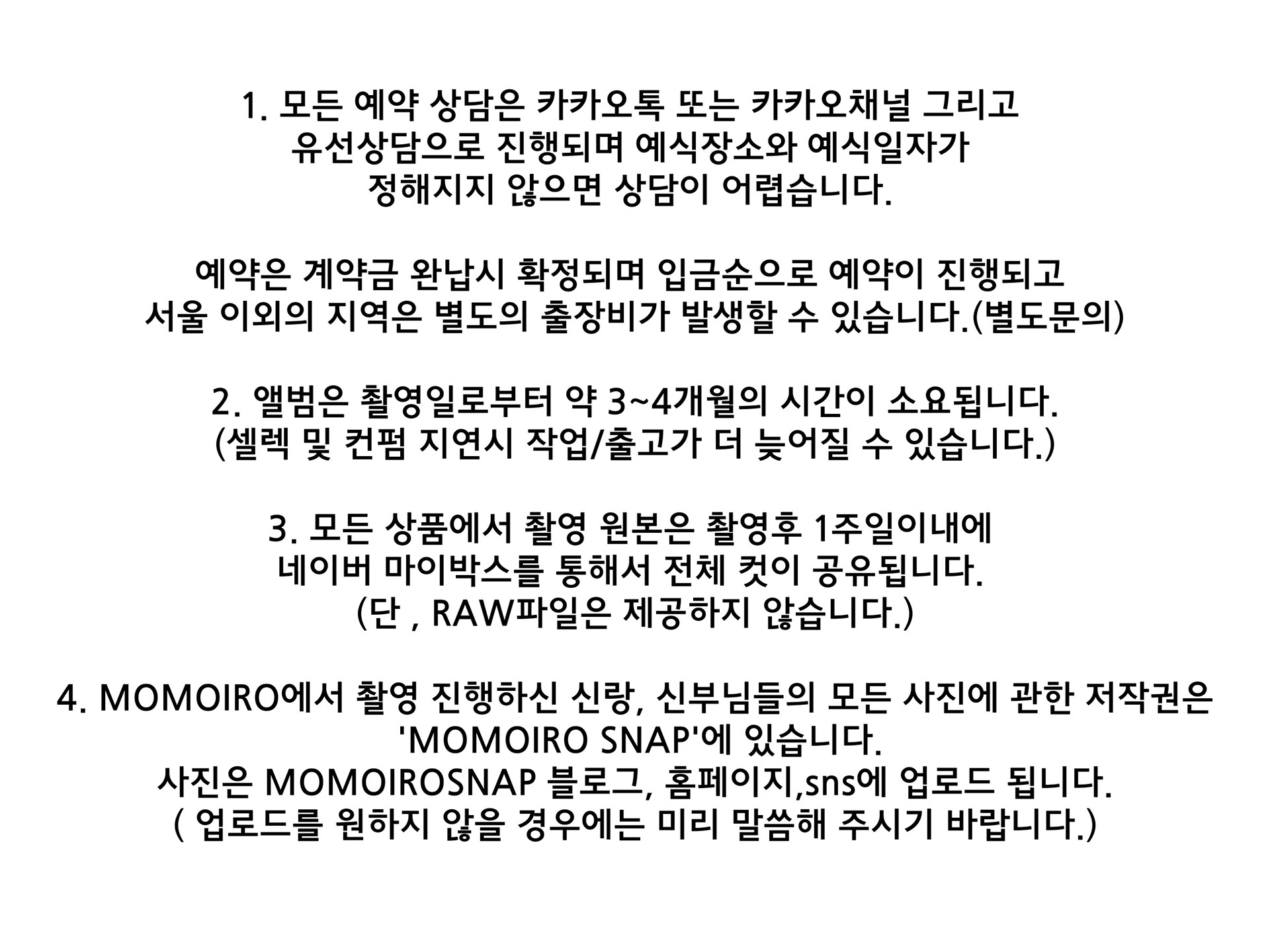 1. 모든 예약 상담은 카카오톡 또는 카카오채널 그리고 유선상담으로 진행되며 예식장소와 예식일자가 정해지지 않으면 상담이 어렵습니다.

예약은 계약금 완납시 확정되며 입금순으로 예약이 진행되고 서울 이외의 지역은 별도의 출장비가 발생할 수 있습니다.(별도문의)

2. 앨범은 촬영일로부터 약 3~4개월의 시간이 소요됩니다.
(셀렉 및 컨펌 지연시 작업/출고가 더 늦어질 수 있습니다.)

3. 모든 상품에서 촬영 원본은 촬영후 1주일이내에 네이버 마이박스를 통해서 전체 컷이 공유됩니다.
(단 , RAW파일은 제공하지 않습니다.)

4. MOMOIRO에서 촬영 진행하신 신랑, 신부님들의 모든 사진에 관한 저작권은 'MOMOIRO SNAP'에 있습니다.
사진은 MOMOIROSNAP 블로그, 홈페이지,sns에 업로드 됩니다.
( 업로드를 원하지 않을 경우에는 미리 말씀해 주시기 바랍니다.)